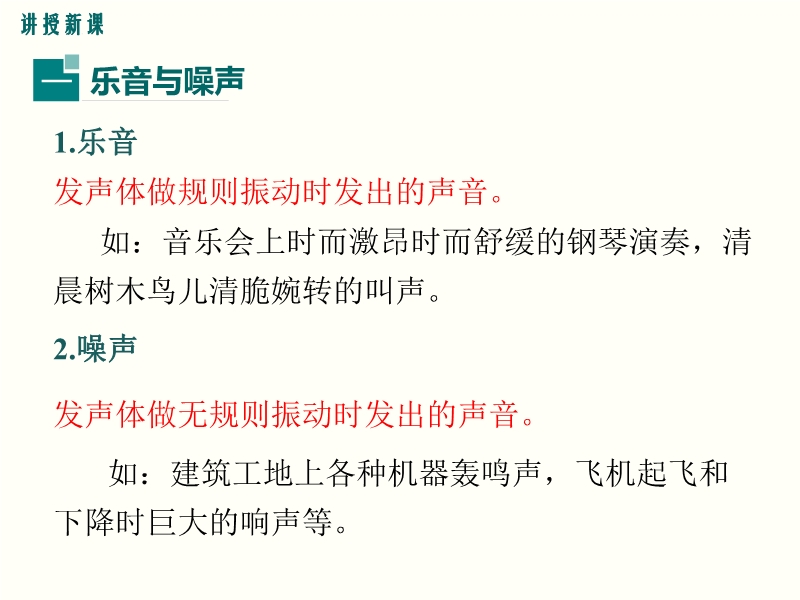 讲授新课

一 乐音与噪声

1.乐音

发声体做规则振动时发出的声音。

如：音乐会上时而激昂时而舒缓的钢琴演奏，清晨树木鸟儿清脆婉转的叫声。

2.噪声

发声体做无规则振动时发出的声音。

如：建筑工地上各种机器轰鸣声，飞机起飞和下降时巨大的响声等。